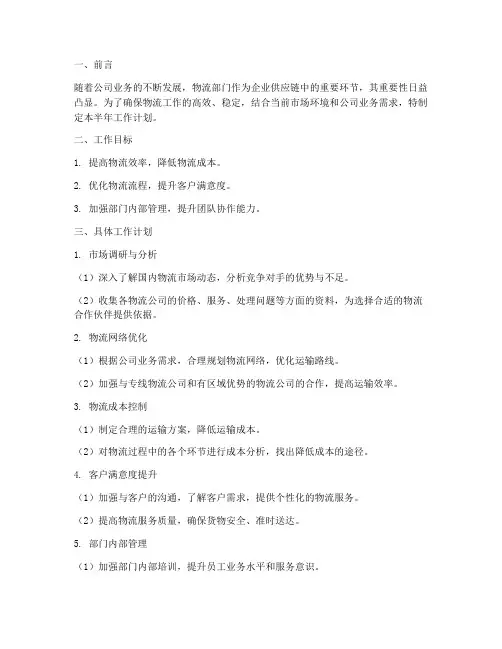 一、前言

随着公司业务的不断发展，物流部门作为企业供应链中的重要环节，其重要性日益凸显。为了确保物流工作的高效、稳定，结合当前市场环境和公司业务需求，特制定本半年工作计划。

二、工作目标

1. 提高物流效率，降低物流成本。

2. 优化物流流程，提升客户满意度。

3. 加强部门内部管理，提升团队协作能力。

三、具体工作计划

1. 市场调研与分析

（1）深入了解国内物流市场动态，分析竞争对手的优势与不足。

（2）收集各物流公司的价格、服务、处理问题等方面的资料，为选择合适的物流合作伙伴提供依据。

2. 物流网络优化

（1）根据公司业务需求，合理规划物流网络，优化运输路线。

（2）加强与专线物流公司和有区域优势的物流公司的合作，提高运输效率。

3. 物流成本控制

（1）制定合理的运输方案，降低运输成本。

（2）对物流过程中的各个环节进行成本分析，找出降低成本的途径。

4. 客户满意度提升

（1）加强与客户的沟通，了解客户需求，提供个性化的物流服务。

（2）提高物流服务质量，确保货物安全、准时送达。

5. 部门内部管理

（1）加强部门内部培训，提升员工业务水平和服务意识。